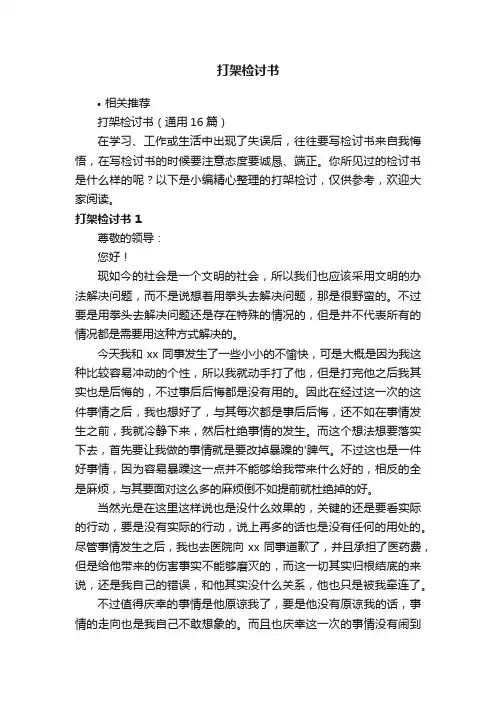 打架检讨书

• 相关推荐

打架检讨书（通用 16 篇）

在学习、工作或生活中出现了失误后，往往要写检讨书来自我悔悟，在写检讨书的时候要注意态度要诚恳、端正。你所见过的检讨书是什么样的呢？以下是小编精心整理的打架检讨，仅供参考，欢迎大家阅读。

打架检讨书 1

尊敬的领导：

您好！

现如今的社会是一个文明的社会，所以我们也应该采用文明的办法解决问题，而不是说想着用拳头去解决问题，那是很野蛮的。不过要是用拳头去解决问题还是存在特殊的情况的，但是并不代表所有的情况都是需要用这种方式解决的。

今天我和 xx 同事发生了一些小小的不愉快，可是大概是因为我这种比较容易冲动的个性，所以我就动手打了他，但是打完他之后我其实也是后悔的，不过事后后悔都是没有用的。因此在经过这一次的这件事情之后，我也想好了，与其每次都是事后后悔，还不如在事情发生之前，我就冷静下来，然后杜绝事情的发生。而这个想法想要落实下去，首先要让我做的事情就是要改掉暴躁的'脾气。不过这也是一件好事情，因为容易暴躁这一点并不能够给我带来什么好的，相反的全是麻烦，与其要面对这么多的麻烦倒不如提前就杜绝掉的好。

当然光是在这里这样说也是没什么效果的，关键的还是要看实际的行动，要是没有实际的行动，说上再多的话也是没有任何的用处的。尽管事情发生之后，我也去医院向 xx 同事道歉了，并且承担了医药费，但是给他带来的伤害事实不能够磨灭的，而这一切其实归根结底的来说，还是我自己的错误，和他其实没什么关系，他也只是被我牵连了。

不过值得庆幸的事情是他原谅我了，要是他没有原谅我的话，事情的走向也是我自己不敢想象的。而且也庆幸这一次的事情没有闹到